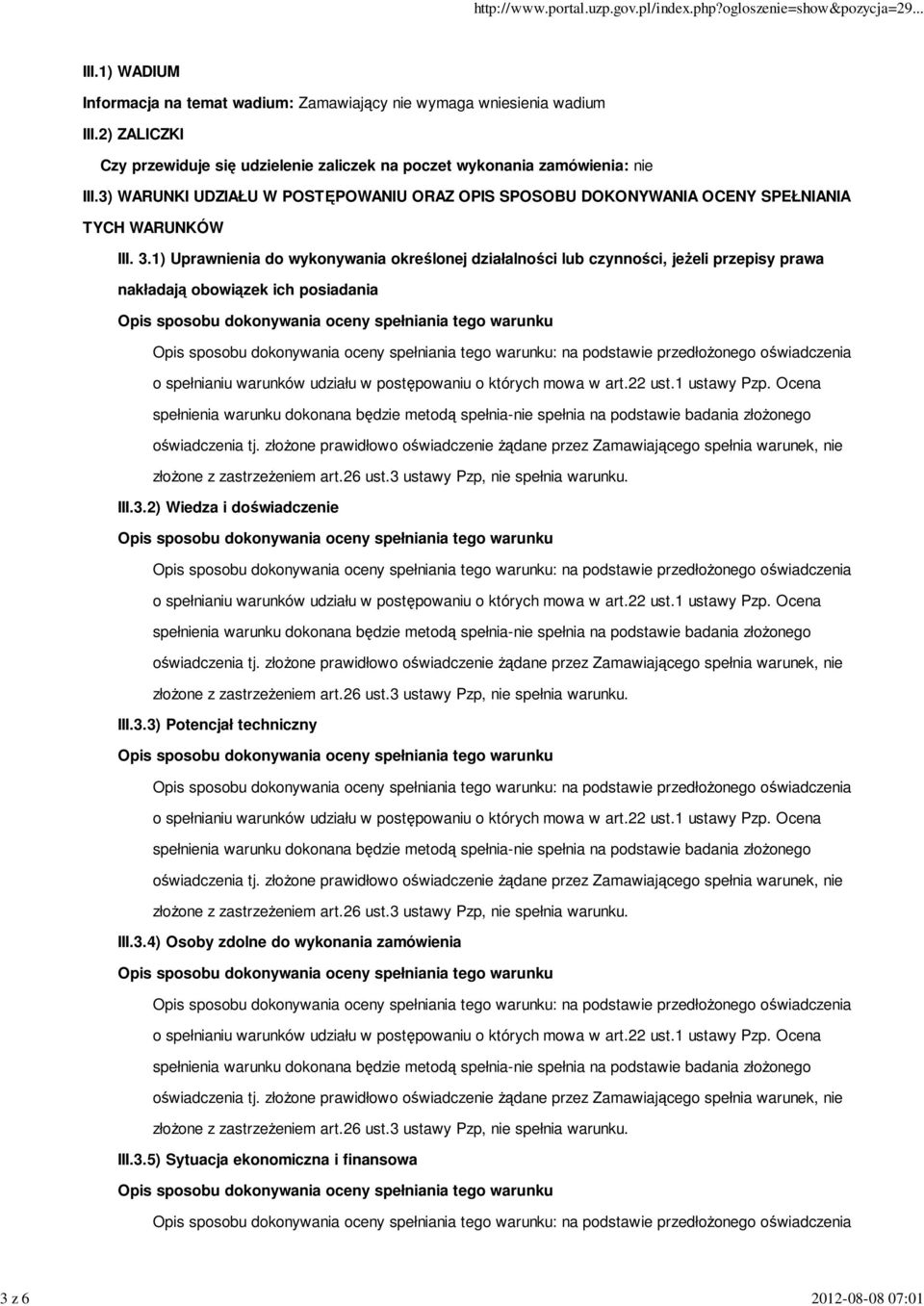 http://www.portal.uzp.gov.pl/index.php?ogloszenie=show&pozycja=29...

III.1) WADIUM

Informacja na temat wadium: Zamawiający nie wymaga wniesienia wadium

III.2) ZALICZKI

Czy przewiduje się udzielenie zaliczek na poczet wykonania zamówienia: nie

III.3) WARUNKI UDZIAŁU W POSTĘPOWANIU ORAZ OPIS SPOSOBU DOKONYWANIA OCENY SPEŁNIANIA TYCH WARUNKÓW

III. 3.1) Uprawnienia do wykonywania określonej działalności lub czynności, jeżeli przepisy prawa nakładają obowiązek ich posiadania

Opis sposobu dokonywania oceny spełniania tego warunku

Opis sposobu dokonywania oceny spełniania tego warunku: na podstawie przedłożonego oświadczenia o spełnianiu warunków udziału w postępowaniu o których mowa w art.22 ust.1 ustawy Pzp. Ocena spełnienia warunku dokonana będzie metodą spełnia-nie spełnia na podstawie badania złożonego oświadczenia tj. złożone prawidłowo oświadczenie żądane przez Zamawiającego spełnia warunek, nie złożone z zastrzeżeniem art.26 ust.3 ustawy Pzp, nie spełnia warunku.

III.3.2) Wiedza i doświadczenie

Opis sposobu dokonywania oceny spełniania tego warunku

Opis sposobu dokonywania oceny spełniania tego warunku: na podstawie przedłożonego oświadczenia o spełnianiu warunków udziału w postępowaniu o których mowa w art.22 ust.1 ustawy Pzp. Ocena spełnienia warunku dokonana będzie metodą spełnia-nie spełnia na podstawie badania złożonego oświadczenia tj. złożone prawidłowo oświadczenie żądane przez Zamawiającego spełnia warunek, nie złożone z zastrzeżeniem art.26 ust.3 ustawy Pzp, nie spełnia warunku.

III.3.3) Potencjał techniczny

Opis sposobu dokonywania oceny spełniania tego warunku

Opis sposobu dokonywania oceny spełniania tego warunku: na podstawie przedłożonego oświadczenia o spełnianiu warunków udziału w postępowaniu o których mowa w art.22 ust.1 ustawy Pzp. Ocena spełnienia warunku dokonana będzie metodą spełnia-nie spełnia na podstawie badania złożonego oświadczenia tj. złożone prawidłowo oświadczenie żądane przez Zamawiającego spełnia warunek, nie złożone z zastrzeżeniem art.26 ust.3 ustawy Pzp, nie spełnia warunku.

III.3.4) Osoby zdolne do wykonania zamówienia

Opis sposobu dokonywania oceny spełniania tego warunku

Opis sposobu dokonywania oceny spełniania tego warunku: na podstawie przedłożonego oświadczenia o spełnianiu warunków udziału w postępowaniu o których mowa w art.22 ust.1 ustawy Pzp. Ocena spełnienia warunku dokonana będzie metodą spełnia-nie spełnia na podstawie badania złożonego oświadczenia tj. złożone prawidłowo oświadczenie żądane przez Zamawiającego spełnia warunek, nie złożone z zastrzeżeniem art.26 ust.3 ustawy Pzp, nie spełnia warunku.

III.3.5) Sytuacja ekonomiczna i finansowa

Opis sposobu dokonywania oceny spełniania tego warunku

Opis sposobu dokonywania oceny spełniania tego warunku: na podstawie przedłożonego oświadczenia

3 z 6

2012-08-08 07:01